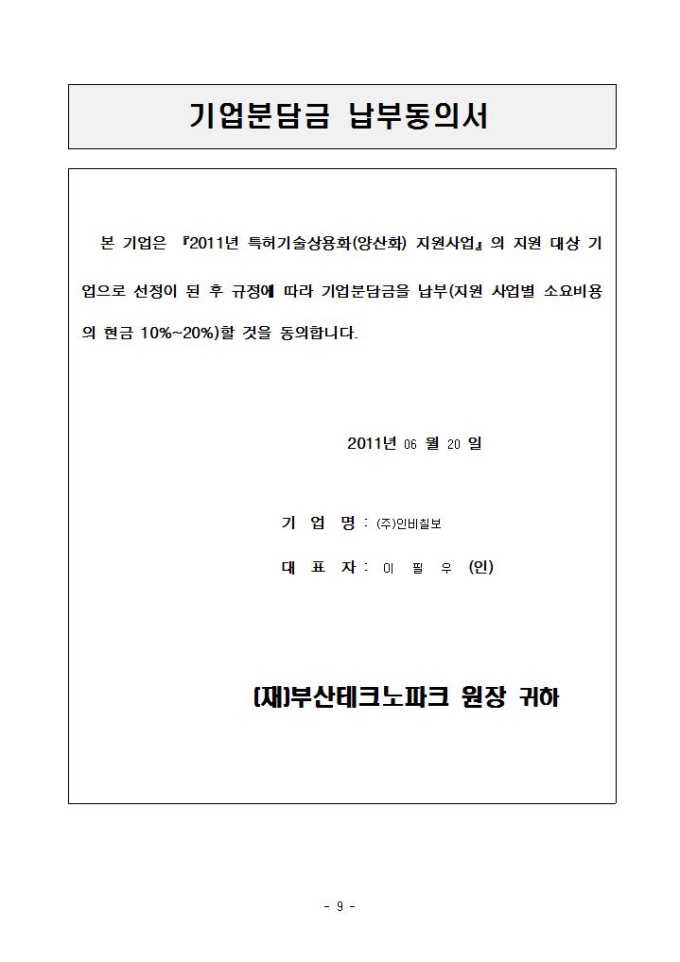 기업분담금 납부동의서

본 기업은 『2011년 특허기술상용화(양산화) 지원사업』의 지원 대상 기업으로 선정이 된 후 규정에 따라 기업분담금을 납부(지원 사업별 소요비용의 현금 10%~20%)할 것을 동의합니다.

2011년 06 월 20 일

기 업 명 : (주)인비칠보

대 표 자 : 이 필 우 (인)

(재)부산테크노파크 원장 귀하

- 9 -